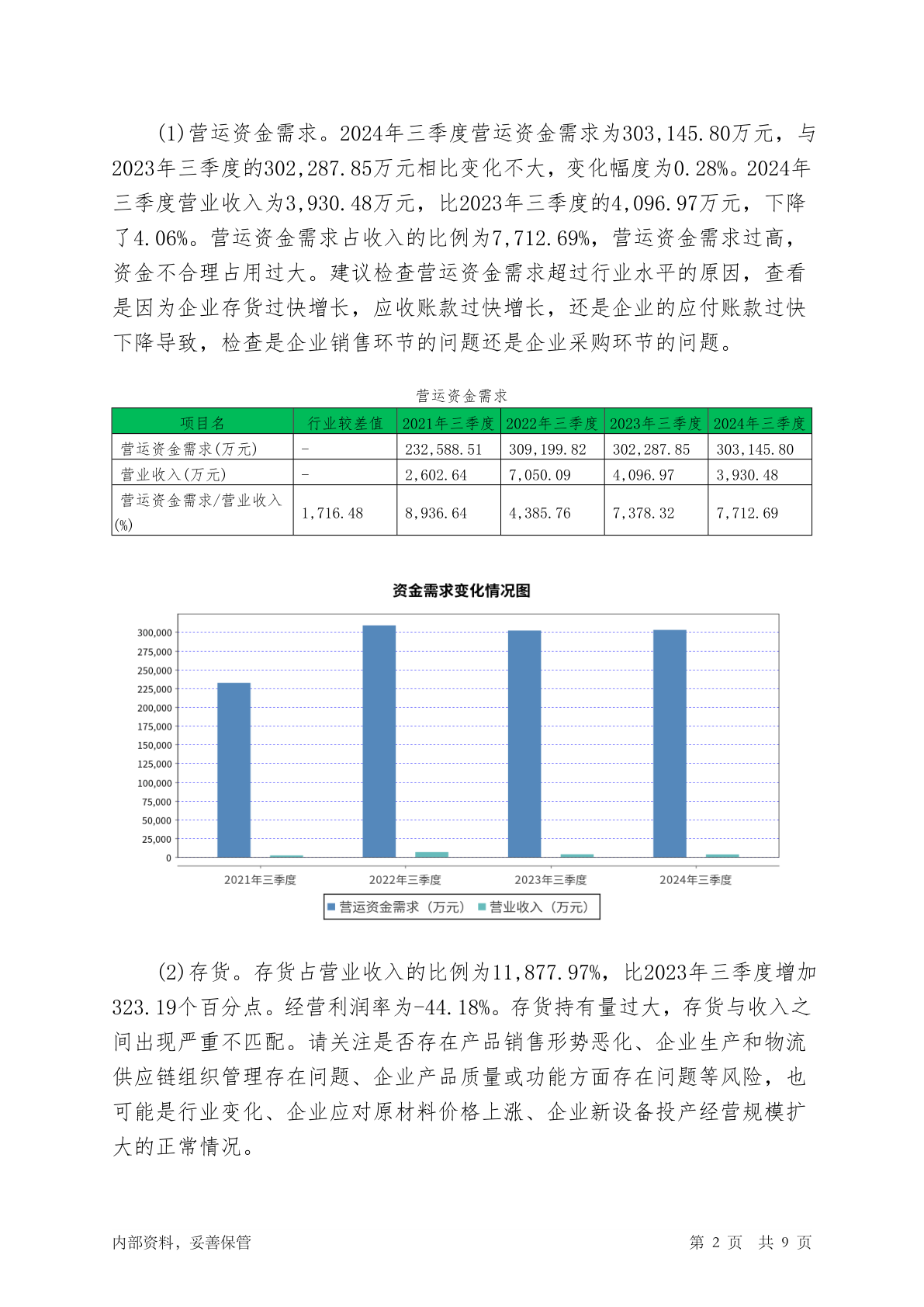 (1)营运资金需求。2024年三季度营运资金需求为303,145.80万元，与2023年三季度的302,287.85万元相比变化不大，变化幅度为0.28%。2024年三季度营业收入为3,930.48万元，比2023年三季度的4,096.97万元，下降了4.06%。营运资金需求占收入的比例为7,712.69%，营运资金需求过高，资金不合理占用过大。建议检查营运资金需求超过行业水平的原因，查看是因为企业存货过快增长，应收账款过快增长，还是企业的应付账款过快下降导致，检查是企业销售环节的问题还是企业采购环节的问题。

营运资金需求

| 项目名 | 行业较差值 | 2021年三季度 | 2022年三季度 | 2023年三季度 | 2024年三季度 |
|---|---|---|---|---|---|
| 营运资金需求(万元) | - | 232,588.51 | 309,199.82 | 302,287.85 | 303,145.80 |
| 营业收入(万元) | - | 2,602.64 | 7,050.09 | 4,096.97 | 3,930.48 |
| 营运资金需求/营业收入(%) | 1,716.48 | 8,936.64 | 4,385.76 | 7,378.32 | 7,712.69 |

资金需求变化情况图

300,000
275,000
250,000
225,000
200,000
175,000
150,000
125,000
100,000
75,000
50,000
25,000
0

2021年三季度 2022年三季度 2023年三季度 2024年三季度

营运资金需求（万元） 营业收入（万元）

(2)存货。存货占营业收入的比例为11,877.97%，比2023年三季度增加323.19个百分点。经营利润率为-44.18%。存货持有量过大，存货与收入之间出现严重不匹配。请关注是否存在产品销售形势恶化、企业生产和物流供应链组织管理存在问题、企业产品质量或功能方面存在问题等风险，也可能是行业变化、企业应对原材料价格上涨、企业新设备投产经营规模扩大的正常情况。

内部资料，妥善保管

第 2 页 共 9 页